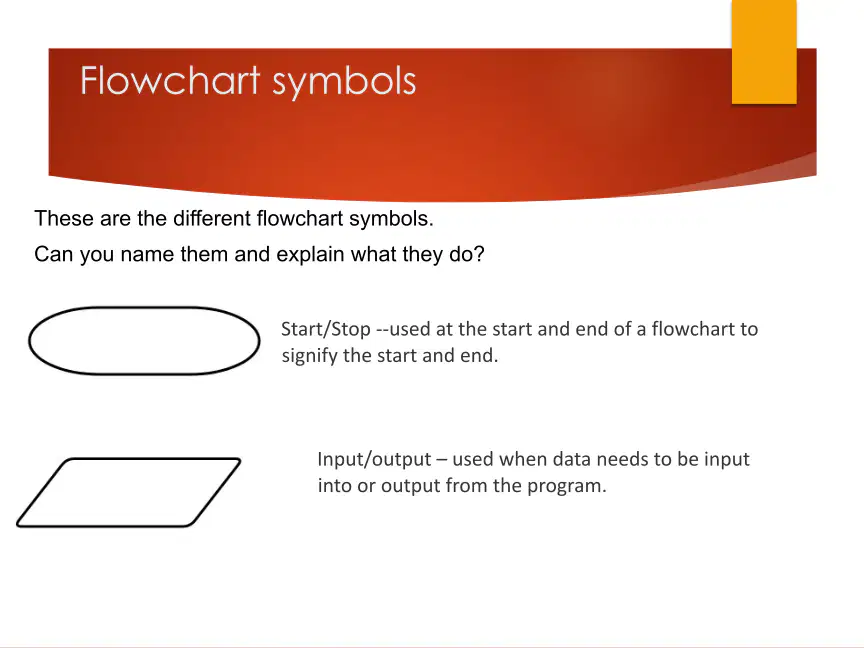 Flowchart symbols

These are the different flowchart symbols.

Can you name them and explain what they do?

Start/Stop --used at the start and end of a flowchart to signify the start and end.

Input/output – used when data needs to be input into or output from the program.